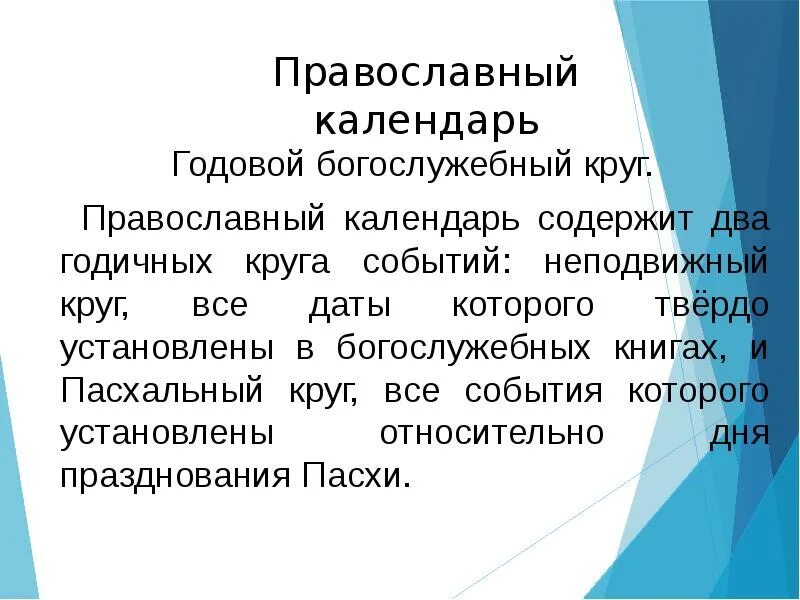 Православный календарь

Годовой богослужебный круг.

Православный календарь содержит два годичных круга событий: неподвижный круг, все даты которого твёрдо установлены в богослужебных книгах, и Пасхальный круг, все события которого установлены относительно дня празднования Пасхи.